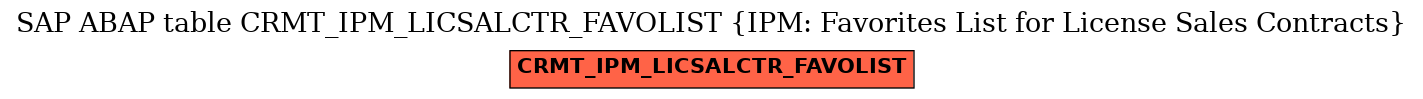 SAP ABAP table CRMT_IPM_LICSALCTR_FAVOLIST {IPM: Favorites List for License Sales Contracts}

CRMT_IPM_LICSALCTR_FAVOLIST